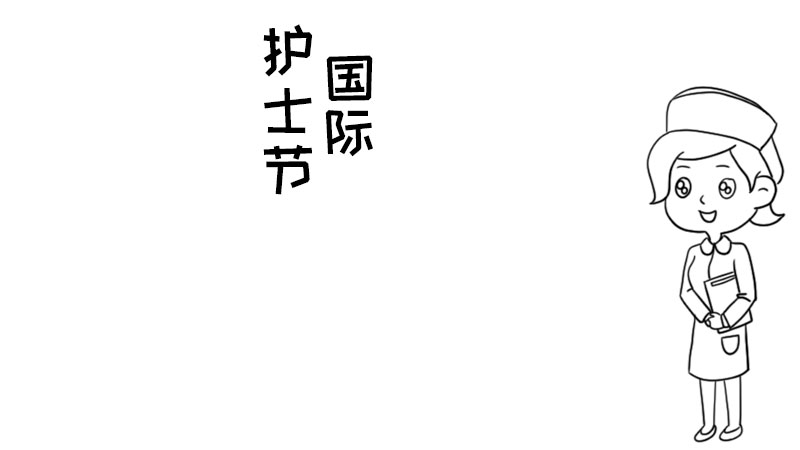 国际
护士节